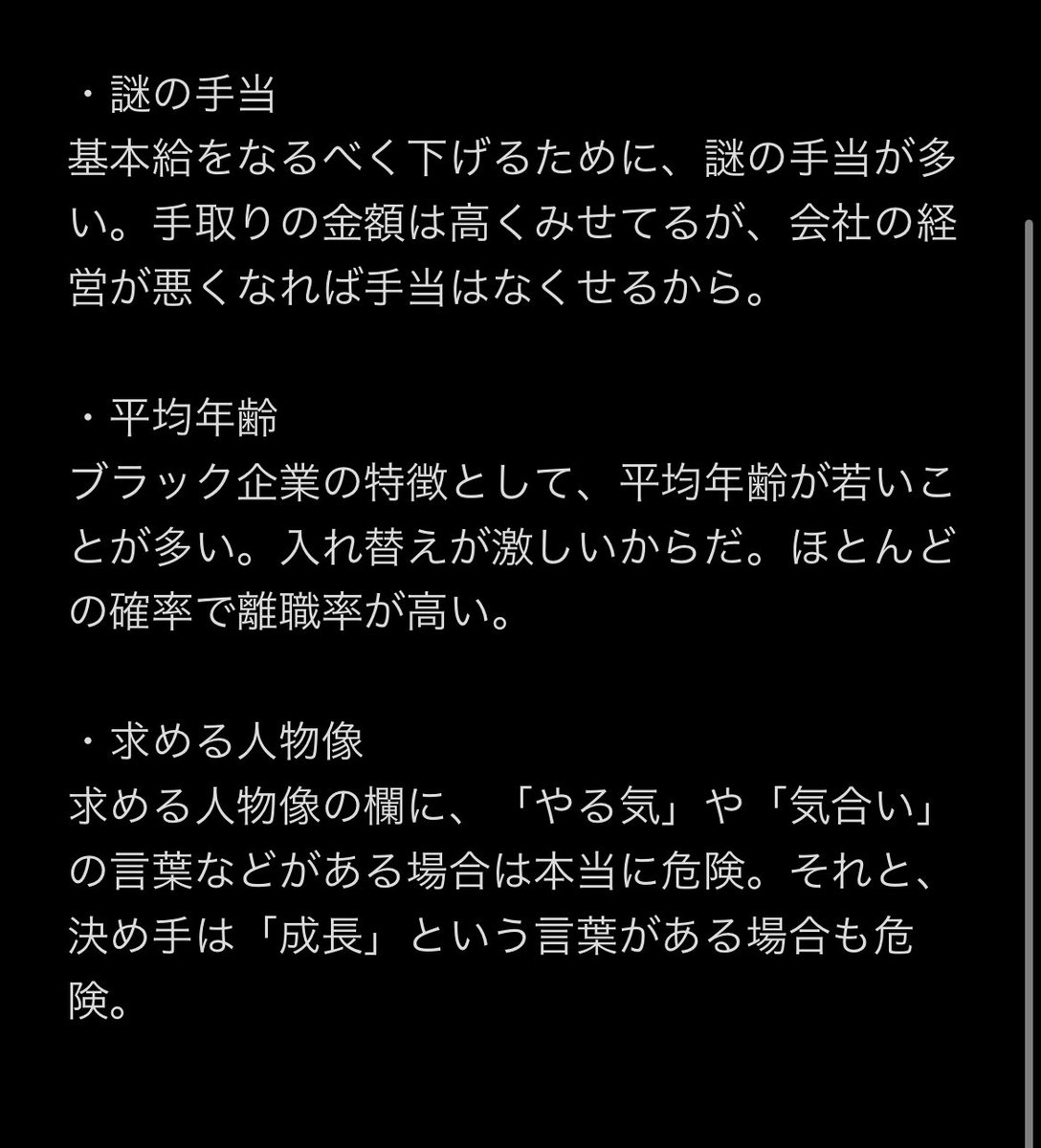 ・謎の手当
基本給をなるべく下げるために、謎の手当が多い。手取りの金額は高くみせてるが、会社の経営が悪くなれば手当はなくせるから。

・平均年齢
ブラック企業の特徴として、平均年齢が若いことが多い。入れ替えが激しいからだ。ほとんどの確率で離職率が高い。

・求める人物像
求める人物像の欄に、「やる気」や「気合い」の言葉などがある場合は本当に危険。それと、決め手は「成長」という言葉がある場合も危険。